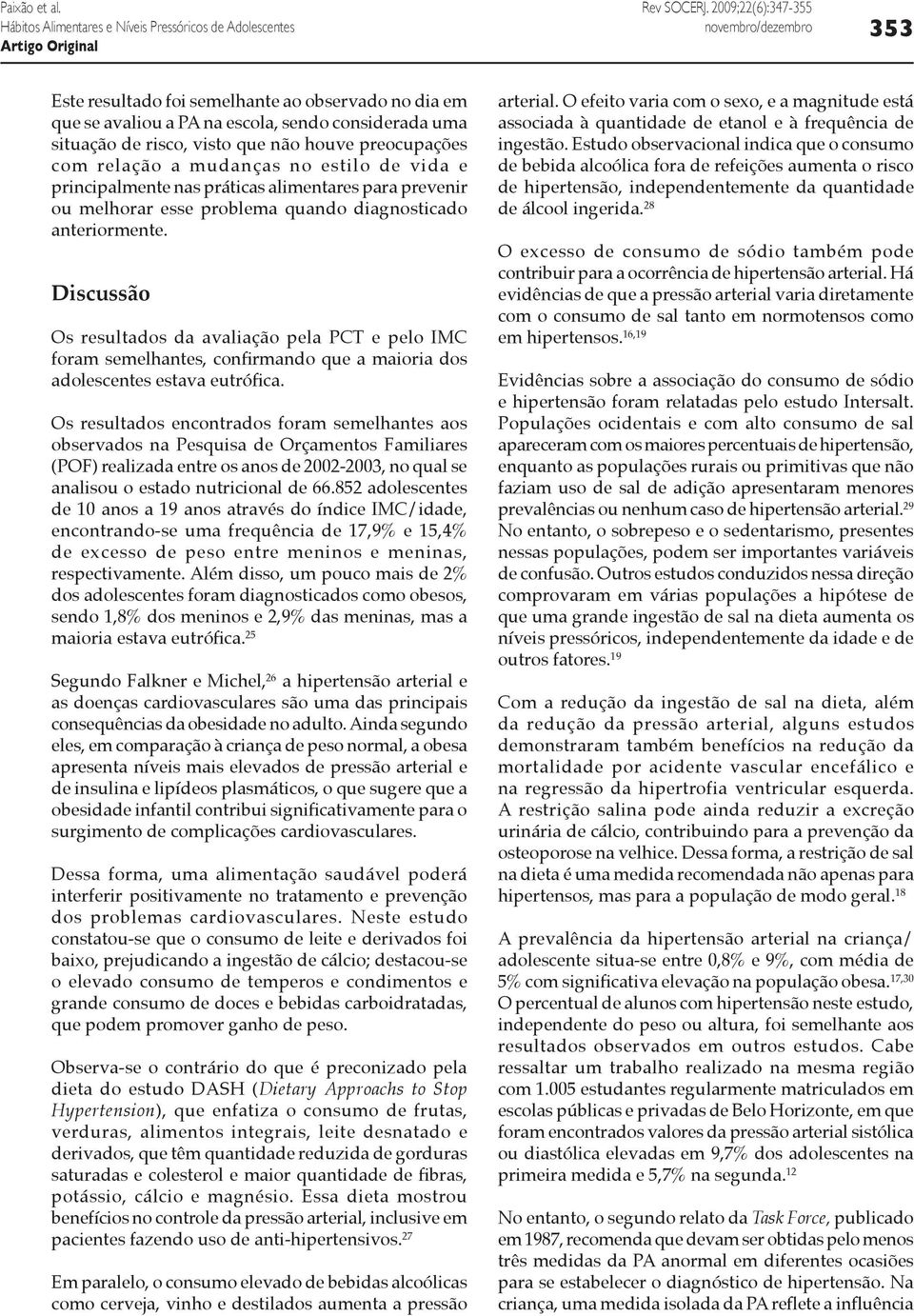 Paixão et al.
Hábitos Alimentares e Níveis Pressóricos de Adolescentes
Artigo Original

Rev SOCERJ. 2009;22(6):347-355
novembro/dezembro

353

Este resultado foi semelhante ao observado no dia em que se avaliou a PA na escola, sendo considerada uma situação de risco, visto que não houve preocupações com relação a mudanças no estilo de vida e principalmente nas práticas alimentares para prevenir ou melhorar esse problema quando diagnosticado anteriormente.

Discussão

Os resultados da avaliação pela PCT e pelo IMC foram semelhantes, confirmando que a maioria dos adolescentes estava eutrófica.

Os resultados encontrados foram semelhantes aos observados na Pesquisa de Orçamentos Familiares (POF) realizada entre os anos de 2002-2003, no qual se analisou o estado nutricional de 66.852 adolescentes de 10 anos a 19 anos através do índice IMC/idade, encontrando-se uma frequência de 17,9% e 15,4% de excesso de peso entre meninos e meninas, respectivamente. Além disso, um pouco mais de 2% dos adolescentes foram diagnosticados como obesos, sendo 1,8% dos meninos e 2,9% das meninas, mas a maioria estava eutrófica.$^{25}$

Segundo Falkner e Michel,$^{26}$ a hipertensão arterial e as doenças cardiovasculares são uma das principais consequências da obesidade no adulto. Ainda segundo eles, em comparação à criança de peso normal, a obesa apresenta níveis mais elevados de pressão arterial e de insulina e lipídeos plasmáticos, o que sugere que a obesidade infantil contribui significativamente para o surgimento de complicações cardiovasculares.

Dessa forma, uma alimentação saudável poderá interferir positivamente no tratamento e prevenção dos problemas cardiovasculares. Neste estudo constatou-se que o consumo de leite e derivados foi baixo, prejudicando a ingestão de cálcio; destacou-se o elevado consumo de temperos e condimentos e grande consumo de doces e bebidas carboidratadas, que podem promover ganho de peso.

Observa-se o contrário do que é preconizado pela dieta do estudo DASH (Dietary Approachs to Stop Hypertension), que enfatiza o consumo de frutas, verduras, alimentos integrais, leite desnatado e derivados, que têm quantidade reduzida de gorduras saturadas e colesterol e maior quantidade de fibras, potássio, cálcio e magnésio. Essa dieta mostrou benefícios no controle da pressão arterial, inclusive em pacientes fazendo uso de anti-hipertensivos.$^{27}$

Em paralelo, o consumo elevado de bebidas alcoólicas como cerveja, vinho e destilados aumenta a pressão arterial. O efeito varia com o sexo, e a magnitude está associada à quantidade de etanol e à frequência de ingestão. Estudo observacional indica que o consumo de bebida alcoólica fora de refeições aumenta o risco de hipertensão, independentemente da quantidade de álcool ingerida.$^{28}$

O excesso de consumo de sódio também pode contribuir para a ocorrência de hipertensão arterial. Há evidências de que a pressão arterial varia diretamente com o consumo de sal tanto em normotensos como em hipertensos.$^{16,19}$

Evidências sobre a associação do consumo de sódio e hipertensão foram relatadas pelo estudo Intersalt. Populações ocidentais e com alto consumo de sal apareceram com os maiores percentuais de hipertensão, enquanto as populações rurais ou primitivas que não faziam uso de sal de adição apresentaram menores prevalências ou nenhum caso de hipertensão arterial.$^{29}$ No entanto, o sobrepeso e o sedentarismo, presentes nessas populações, podem ser importantes variáveis de confusão. Outros estudos conduzidos nessa direção comprovaram em várias populações a hipótese de que uma grande ingestão de sal na dieta aumenta os níveis pressóricos, independentemente da idade e de outros fatores.$^{19}$

Com a redução da ingestão de sal na dieta, além da redução da pressão arterial, alguns estudos demonstraram também benefícios na redução da mortalidade por acidente vascular encefálico e na regressão da hipertrofia ventricular esquerda. A restrição salina pode ainda reduzir a excreção urinária de cálcio, contribuindo para a prevenção da osteoporose na velhice. Dessa forma, a restrição de sal na dieta é uma medida recomendada não apenas para hipertensos, mas para a população de modo geral.$^{18}$

A prevalência da hipertensão arterial na criança/adolescente situa-se entre 0,8% e 9%, com média de 5% com significativa elevação na população obesa.$^{17,30}$ O percentual de alunos com hipertensão neste estudo, independente do peso ou altura, foi semelhante aos resultados observados em outros estudos. Cabe ressaltar um trabalho realizado na mesma região com 1.005 estudantes regularmente matriculados em escolas públicas e privadas de Belo Horizonte, em que foram encontrados valores da pressão arterial sistólica ou diastólica elevadas em 9,7% dos adolescentes na primeira medida e 5,7% na segunda.$^{12}$

No entanto, o segundo relato da Task Force, publicado em 1987, recomenda que devam ser obtidas pelo menos três medidas da PA anormal em diferentes ocasiões para se estabelecer o diagnóstico de hipertensão. Na criança, uma medida isolada da PA reflete a influência